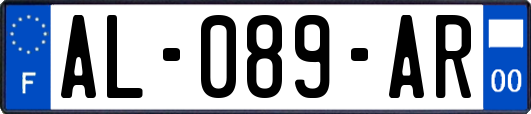 F

AL-089-AR

00